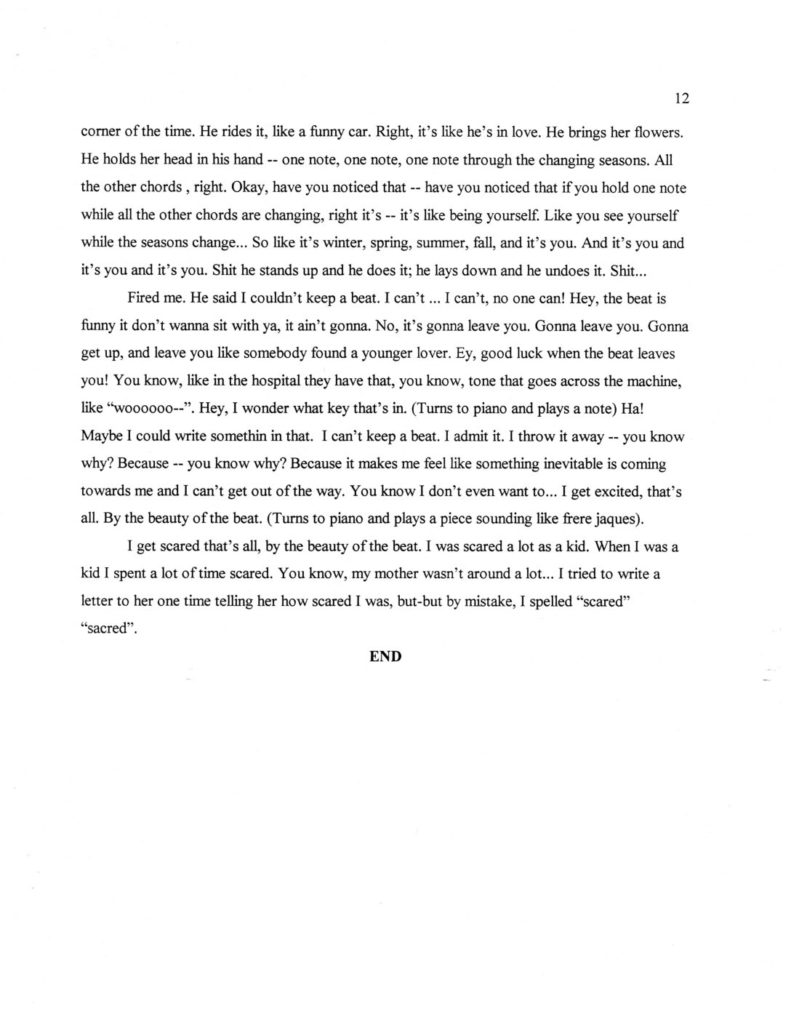 12

corner of the time. He rides it, like a funny car. Right, it's like he's in love. He brings her flowers. He holds her head in his hand -- one note, one note, one note through the changing seasons. All the other chords , right. Okay, have you noticed that -- have you noticed that if you hold one note while all the other chords are changing, right it's -- it's like being yourself. Like you see yourself while the seasons change... So like it's winter, spring, summer, fall, and it's you. And it's you and it's you and it's you. Shit he stands up and he does it; he lays down and he undoes it. Shit...

Fired me. He said I couldn't keep a beat. I can't ... I can't, no one can! Hey, the beat is funny it don't wanna sit with ya, it ain't gonna. No, it's gonna leave you. Gonna leave you. Gonna get up, and leave you like somebody found a younger lover. Ey, good luck when the beat leaves you! You know, like in the hospital they have that, you know, tone that goes across the machine, like "woooooo--". Hey, I wonder what key that's in. (Turns to piano and plays a note) Ha! Maybe I could write somethin in that. I can't keep a beat. I admit it. I throw it away -- you know why? Because -- you know why? Because it makes me feel like something inevitable is coming towards me and I can't get out of the way. You know I don't even want to... I get excited, that's all. By the beauty of the beat. (Turns to piano and plays a piece sounding like frere jaques).

I get scared that's all, by the beauty of the beat. I was scared a lot as a kid. When I was a kid I spent a lot of time scared. You know, my mother wasn't around a lot... I tried to write a letter to her one time telling her how scared I was, but-but by mistake, I spelled "scared" "sacred".

END